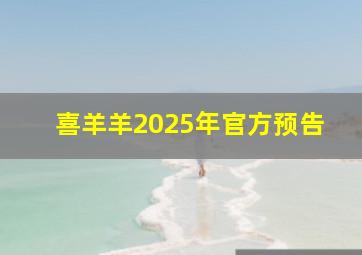 喜羊羊2025年官方预告